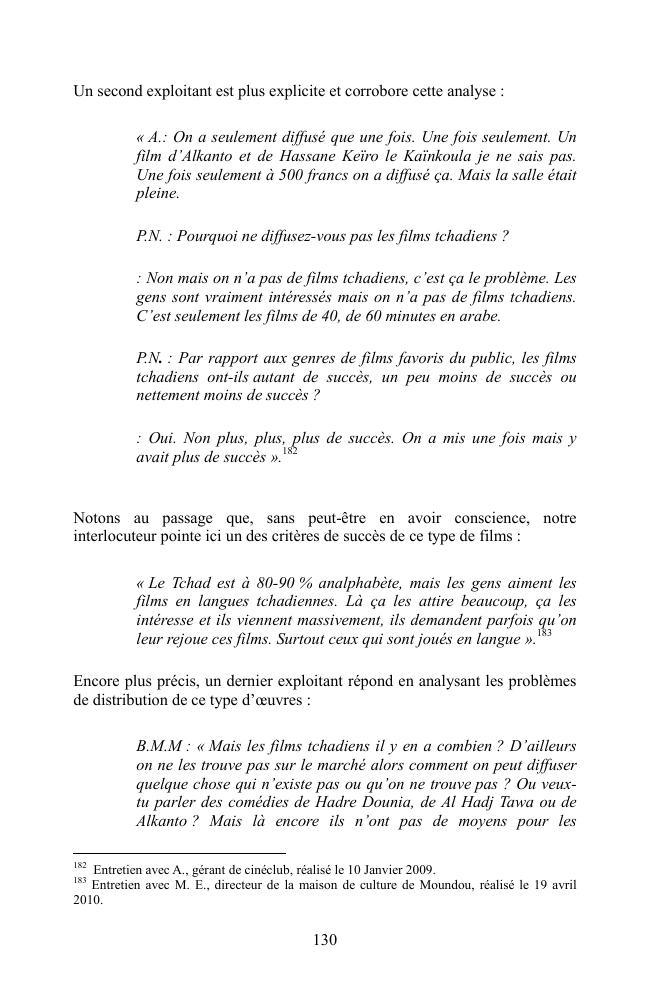 Un second exploitant est plus explicite et corrobore cette analyse :

« A.: On a seulement diffusé que une fois. Une fois seulement. Un film d'Alkanto et de Hassane Keïro le Kaïnkoula je ne sais pas. Une fois seulement à 500 francs on a diffusé ça. Mais la salle était pleine.

P.N. : Pourquoi ne diffusez-vous pas les films tchadiens ?

: Non mais on n'a pas de films tchadiens, c'est ça le problème. Les gens sont vraiment intéressés mais on n'a pas de films tchadiens. C'est seulement les films de 40, de 60 minutes en arabe.

P.N. : Par rapport aux genres de films favoris du public, les films tchadiens ont-ils autant de succès, un peu moins de succès ou nettement moins de succès ?

: Oui. Non plus, plus, plus de succès. On a mis une fois mais y avait plus de succès ».$^{182}$

Notons au passage que, sans peut-être en avoir conscience, notre interlocuteur pointe ici un des critères de succès de ce type de films :

« Le Tchad est à 80-90 % analphabète, mais les gens aiment les films en langues tchadiennes. Là ça les attire beaucoup, ça les intéresse et ils viennent massivement, ils demandent parfois qu'on leur rejoue ces films. Surtout ceux qui sont joués en langue ».$^{183}$

Encore plus précis, un dernier exploitant répond en analysant les problèmes de distribution de ce type d'œuvres :

B.M.M : « Mais les films tchadiens il y en a combien ? D'ailleurs on ne les trouve pas sur le marché alors comment on peut diffuser quelque chose qui n'existe pas ou qu'on ne trouve pas ? Ou veux-tu parler des comédies de Hadre Dounia, de Al Hadj Tawa ou de Alkanto ? Mais là encore ils n'ont pas de moyens pour les

$^{182}$ Entretien avec A., gérant de cinéclub, réalisé le 10 Janvier 2009.
$^{183}$ Entretien avec M. E., directeur de la maison de culture de Moundou, réalisé le 19 avril 2010.

130